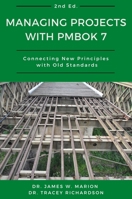 2nd Ed.

MANAGING PROJECTS WITH PMBOK 7

Connecting New Principles with Old Standards

DR. JAMES W. MARION
DR. TRACEY RICHARDSON